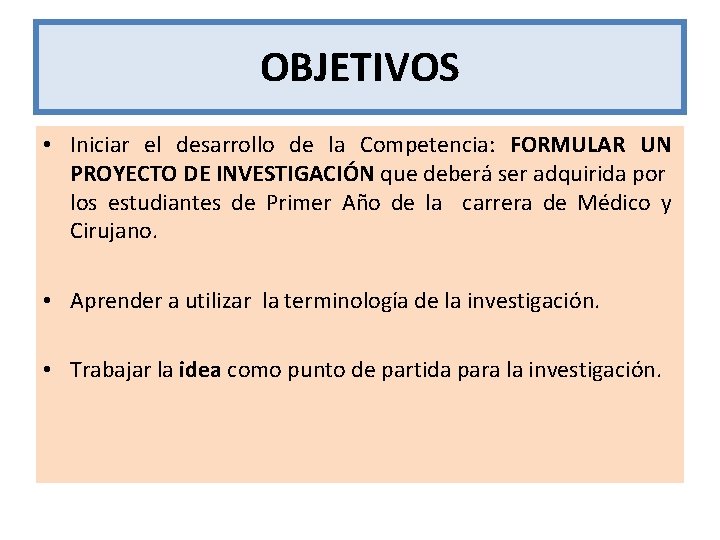 OBJETIVOS

• Iniciar el desarrollo de la Competencia: FORMULAR UN PROYECTO DE INVESTIGACIÓN que deberá ser adquirida por los estudiantes de Primer Año de la carrera de Médico y Cirujano.

• Aprender a utilizar la terminología de la investigación.

• Trabajar la idea como punto de partida para la investigación.